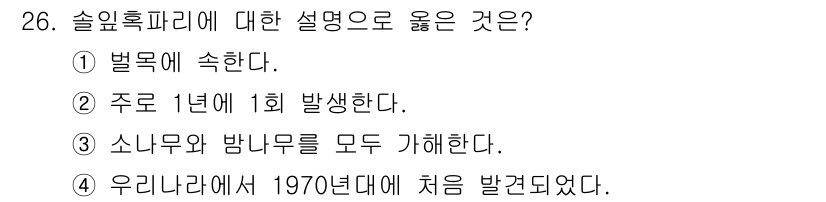 26. 솔잎혹파리에 대한 설명으로 옳은 것은?
① 벌목에 속한다.
② 주로 1년에 1회 발생한다.
③ 소나무와 밤나무를 모두 가해한다.
④ 우리나라에서 1970년대에 처음 발견되었다.